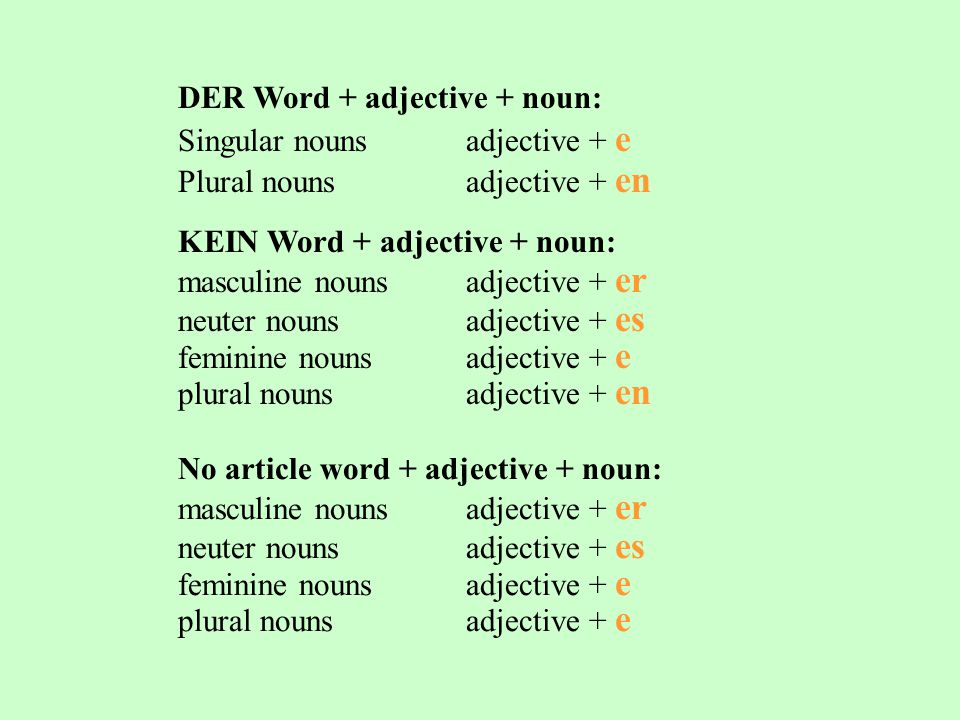 DER Word + adjective + noun:
Singular nouns adjective + e
Plural nouns adjective + en

KEIN Word + adjective + noun:
masculine nouns adjective + er
neuter nouns adjective + es
feminine nouns adjective + e
plural nouns adjective + en

No article word + adjective + noun:
masculine nouns adjective + er
neuter nouns adjective + es
feminine nouns adjective + e
plural nouns adjective + e